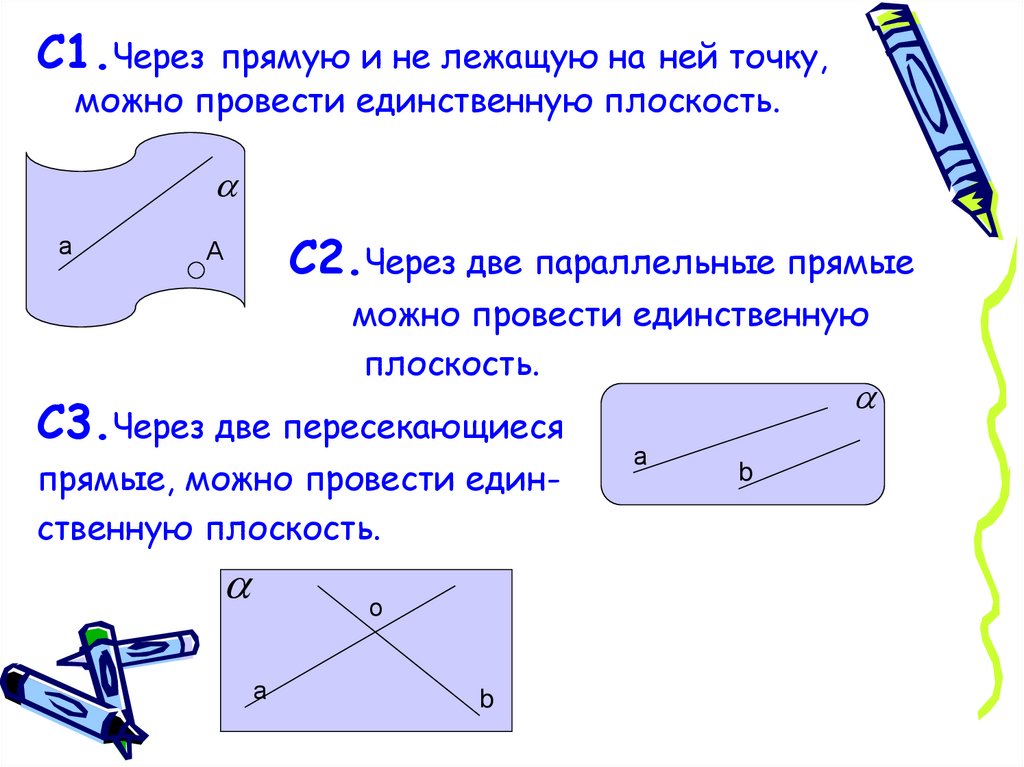 С1.Через прямую и не лежащую на ней точку, можно провести единственную плоскость.

$\alpha$

a

A

С2.Через две параллельные прямые можно провести единственную плоскость.

$\alpha$

a

b

С3.Через две пересекающиеся прямые, можно провести единственную плоскость.

$\alpha$

o

a

b